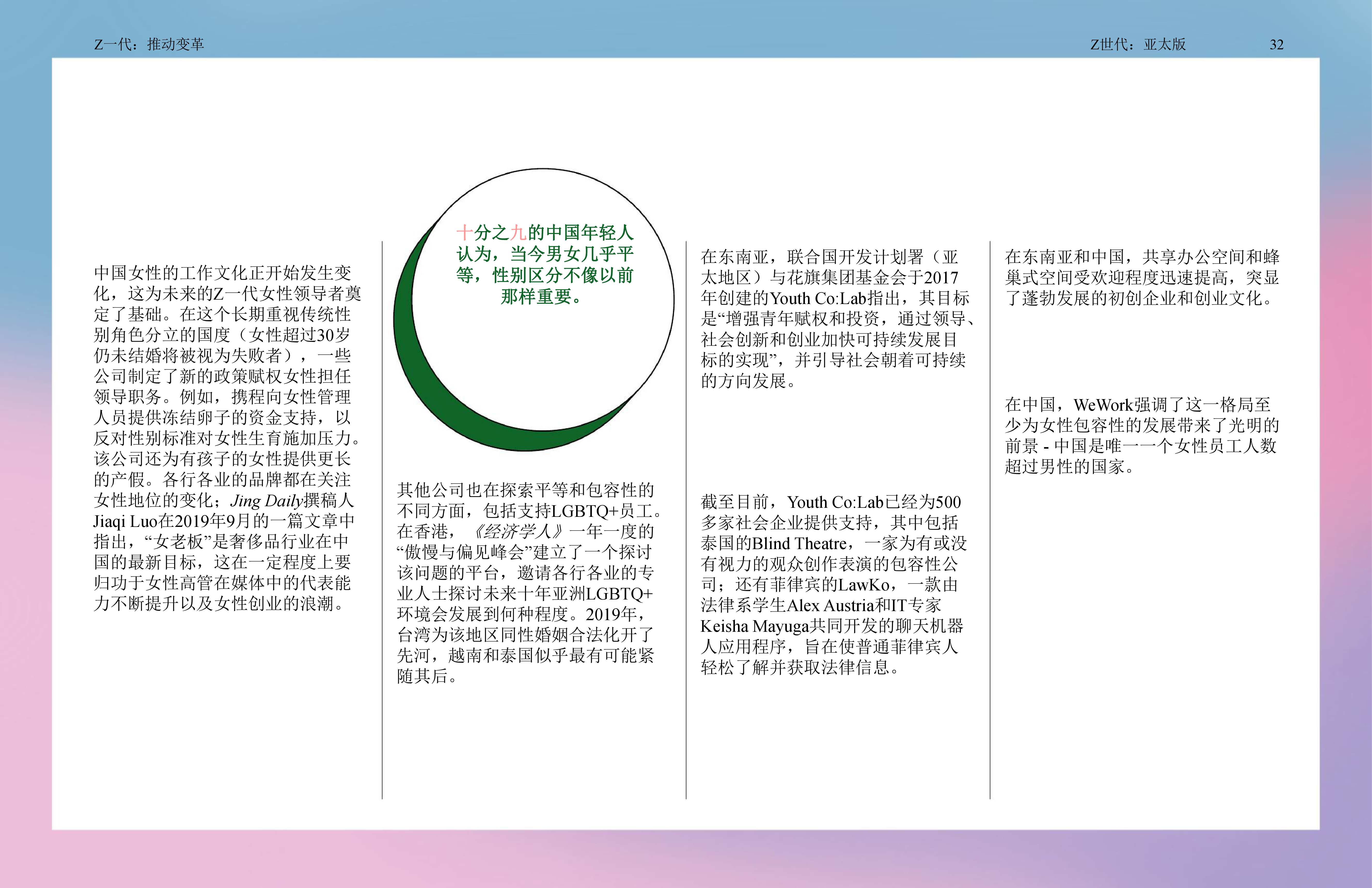 Z一代：推动变革

Z世代：亚太版

32

中国女性的工作文化正开始发生变化，这为未来的Z一代女性领导者奠定了基础。在这个长期重视传统性别角色分立的国度（女性超过30岁仍未结婚将被视为失败者），一些公司制定了新的政策赋权女性担任领导职务。例如，携程向女性管理人员提供冻结卵子的资金支持，以反对性别标准对女性生育施加压力。该公司还为有孩子的女性提供更长的产假。各行各业的品牌都在关注女性地位的变化；Jing Daily撰稿人Jiaqi Luo在2019年9月的一篇文章中指出，“女老板”是奢侈品行业在中国的最新目标，这在一定程度上要归功于女性高管在媒体中的代表能力不断提升以及女性创业的浪潮。

十分之九的中国年轻人认为，当今男女几乎平等，性别区分不像以前那样重要。

其他公司也在探索平等和包容性的不同方面，包括支持LGBTQ+员工。在香港，《经济学人》一年一度的“傲慢与偏见峰会”建立了一个探讨该问题的平台，邀请各行各业的专业人士探讨未来十年亚洲LGBTQ+环境会发展到何种程度。2019年，台湾为该地区同性婚姻合法化开了先河，越南和泰国似乎最有可能紧随其后。

在东南亚，联合国开发计划署（亚太地区）与花旗集团基金会于2017年创建的Youth Co:Lab指出，其目标是“增强青年赋权和投资，通过领导、社会创新和创业加快可持续发展目标的实现”，并引导社会朝着可持续的方向发展。

截至目前，Youth Co:Lab已经为500多家社会企业提供支持，其中包括泰国的Blind Theatre，一家为有或没有视力的观众创作表演的包容性公司；还有菲律宾的LawKo，一款由法律系学生Alex Austria和IT专家Keisha Mayuga共同开发的聊天机器人应用程序，旨在使普通菲律宾人轻松了解并获取法律信息。

在东南亚和中国，共享办公空间和蜂巢式空间受欢迎程度迅速提高，突显了蓬勃发展的初创企业和创业文化。

在中国，WeWork强调了这一格局至少为女性包容性的发展带来了光明的前景 - 中国是唯一一个女性员工人数超过男性的国家。